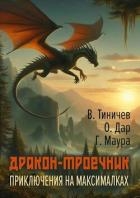 В. Тиничев
О. Дар
Г. Маура

ДРАКОН-ТРОЕЧНИК
ПРИКЛЮЧЕНИЯ НА МАКСИМАЛКАХ